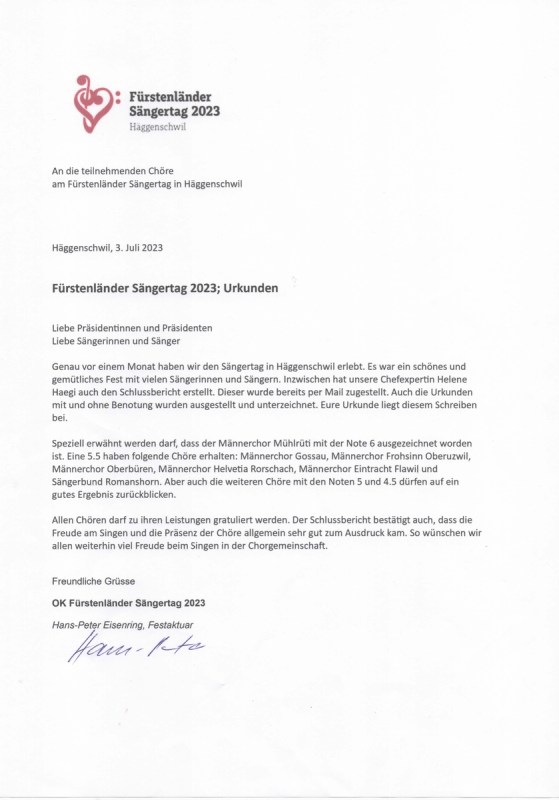 Fürstenländer Sängertag 2023
Häggenschwil

An die teilnehmenden Chöre
am Fürstenländer Sängertag in Häggenschwil

Häggenschwil, 3. Juli 2023

Fürstenländer Sängertag 2023; Urkunden

Liebe Präsidentinnen und Präsidenten
Liebe Sängerinnen und Sänger

Genau vor einem Monat haben wir den Sängertag in Häggenschwil erlebt. Es war ein schönes und gemütliches Fest mit vielen Sängerinnen und Sängern. Inzwischen hat unsere Chefexpertin Helene Haegi auch den Schlussbericht erstellt. Dieser wurde bereits per Mail zugestellt. Auch die Urkunden mit und ohne Benotung wurden ausgestellt und unterzeichnet. Eure Urkunde liegt diesem Schreiben bei.

Speziell erwähnt werden darf, dass der Männerchor Mühlrüti mit der Note 6 ausgezeichnet worden ist. Eine 5.5 haben folgende Chöre erhalten: Männerchor Gossau, Männerchor Frohsinn Oberuzwil, Männerchor Oberbüren, Männerchor Helvetia Rorschach, Männerchor Eintracht Flawil und Sängerbund Romanshorn. Aber auch die weiteren Chöre mit den Noten 5 und 4.5 dürfen auf ein gutes Ergebnis zurückblicken.

Allen Chören darf zu ihren Leistungen gratuliert werden. Der Schlussbericht bestätigt auch, dass die Freude am Singen und die Präsenz der Chöre allgemein sehr gut zum Ausdruck kam. So wünschen wir allen weiterhin viel Freude beim Singen in der Chorgemeinschaft.

Freundliche Grüsse

OK Fürstenländer Sängertag 2023

Hans-Peter Eisenring, Festaktuar

Hans-Peter